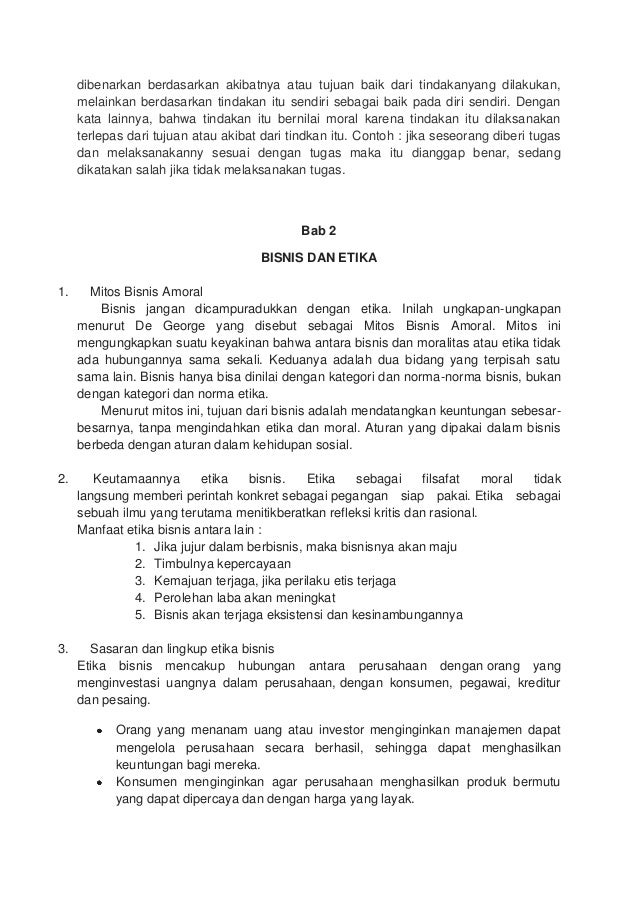 dibenarkan berdasarkan akibatnya atau tujuan baik dari tindakanyang dilakukan, melainkan berdasarkan tindakan itu sendiri sebagai baik pada diri sendiri. Dengan kata lainnya, bahwa tindakan itu bernilai moral karena tindakan itu dilaksanakan terlepas dari tujuan atau akibat dari tindkan itu. Contoh : jika seseorang diberi tugas dan melaksanakanny sesuai dengan tugas maka itu dianggap benar, sedang dikatakan salah jika tidak melaksanakan tugas.

Bab 2

BISNIS DAN ETIKA

1. Mitos Bisnis Amoral
Bisnis jangan dicampuradukkan dengan etika. Inilah ungkapan-ungkapan menurut De George yang disebut sebagai Mitos Bisnis Amoral. Mitos ini mengungkapkan suatu keyakinan bahwa antara bisnis dan moralitas atau etika tidak ada hubungannya sama sekali. Keduanya adalah dua bidang yang terpisah satu sama lain. Bisnis hanya bisa dinilai dengan kategori dan norma-norma bisnis, bukan dengan kategori dan norma etika.
Menurut mitos ini, tujuan dari bisnis adalah mendatangkan keuntungan sebesar-besarnya, tanpa mengindahkan etika dan moral. Aturan yang dipakai dalam bisnis berbeda dengan aturan dalam kehidupan sosial.

2. Keutamaannya etika bisnis. Etika sebagai filsafat moral tidak langsung memberi perintah konkret sebagai pegangan siap pakai. Etika sebagai sebuah ilmu yang terutama menitikberatkan refleksi kritis dan rasional.
Manfaat etika bisnis antara lain :
1. Jika jujur dalam berbisnis, maka bisnisnya akan maju
2. Timbulnya kepercayaan
3. Kemajuan terjaga, jika perilaku etis terjaga
4. Perolehan laba akan meningkat
5. Bisnis akan terjaga eksistensi dan kesinambungannya

3. Sasaran dan lingkup etika bisnis
Etika bisnis mencakup hubungan antara perusahaan dengan orang yang menginvestasi uangnya dalam perusahaan, dengan konsumen, pegawai, kreditur dan pesaing.

• Orang yang menanam uang atau investor menginginkan manajemen dapat mengelola perusahaan secara berhasil, sehingga dapat menghasilkan keuntungan bagi mereka.
• Konsumen menginginkan agar perusahaan menghasilkan produk bermutu yang dapat dipercaya dan dengan harga yang layak.